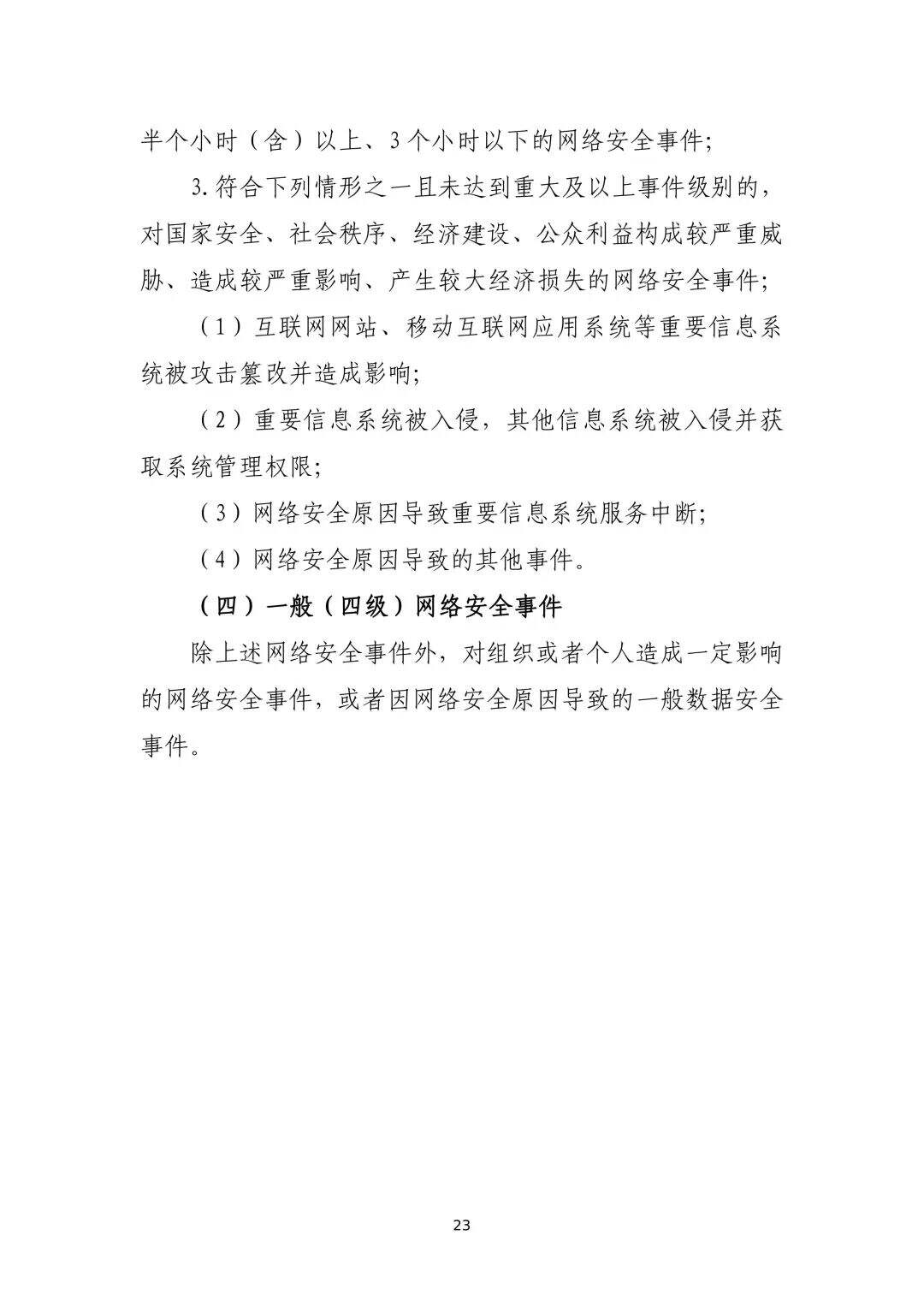 半个小时（含）以上、3个小时以下的网络安全事件；

3.符合下列情形之一且未达到重大及以上事件级别的，对国家安全、社会秩序、经济建设、公众利益构成较严重威胁、造成较严重影响、产生较大经济损失的网络安全事件；

（1）互联网网站、移动互联网应用系统等重要信息系统被攻击篡改并造成影响；

（2）重要信息系统被入侵，其他信息系统被入侵并获取系统管理权限；

（3）网络安全原因导致重要信息系统服务中断；

（4）网络安全原因导致的其他事件。

（四）一般（四级）网络安全事件

除上述网络安全事件外，对组织或者个人造成一定影响的网络安全事件，或者因网络安全原因导致的一般数据安全事件。

23